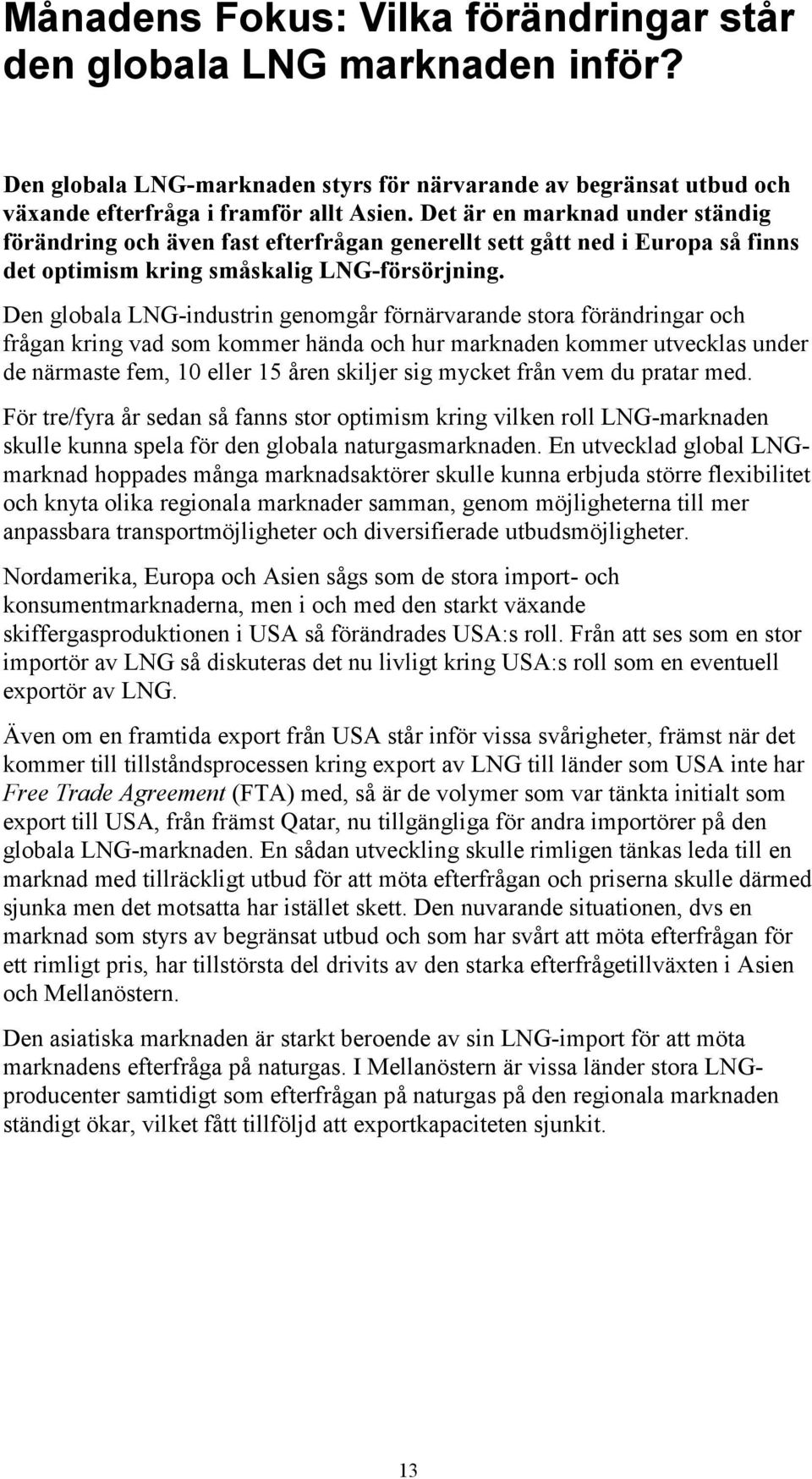 Månadens Fokus: Vilka förändringar står den globala LNG marknaden inför?

Den globala LNG-marknaden styrs för närvarande av begränsat utbud och växande efterfråga i framför allt Asien. Det är en marknad under ständig förändring och även fast efterfrågan generellt sett gått ned i Europa så finns det optimism kring småskalig LNG-försörjning.

Den globala LNG-industrin genomgår förnärvarande stora förändringar och frågan kring vad som kommer hända och hur marknaden kommer utvecklas under de närmaste fem, 10 eller 15 åren skiljer sig mycket från vem du pratar med.

För tre/fyra år sedan så fanns stor optimism kring vilken roll LNG-marknaden skulle kunna spela för den globala naturgasmarknaden. En utvecklad global LNG-marknad hoppades många marknadsaktörer skulle kunna erbjuda större flexibilitet och knyta olika regionala marknader samman, genom möjligheterna till mer anpassbara transportmöjligheter och diversifierade utbudsmöjligheter.

Nordamerika, Europa och Asien sågs som de stora import- och konsumentmarknaderna, men i och med den starkt växande skiffergasproduktionen i USA så förändrades USA:s roll. Från att ses som en stor importör av LNG så diskuteras det nu livligt kring USA:s roll som en eventuell exportör av LNG.

Även om en framtida export från USA står inför vissa svårigheter, främst när det kommer till tillståndsprocessen kring export av LNG till länder som USA inte har Free Trade Agreement (FTA) med, så är de volymer som var tänkta initialt som export till USA, från främst Qatar, nu tillgängliga för andra importörer på den globala LNG-marknaden. En sådan utveckling skulle rimligen tänkas leda till en marknad med tillräckligt utbud för att möta efterfrågan och priserna skulle därmed sjunka men det motsatta har istället skett. Den nuvarande situationen, dvs en marknad som styrs av begränsat utbud och som har svårt att möta efterfrågan för ett rimligt pris, har tillstörsta del drivits av den starka efterfrågetillväxten i Asien och Mellanöstern.

Den asiatiska marknaden är starkt beroende av sin LNG-import för att möta marknadens efterfråga på naturgas. I Mellanöstern är vissa länder stora LNG-producenter samtidigt som efterfrågan på naturgas på den regionala marknaden ständigt ökar, vilket fått tillföljd att exportkapaciteten sjunkit.

13